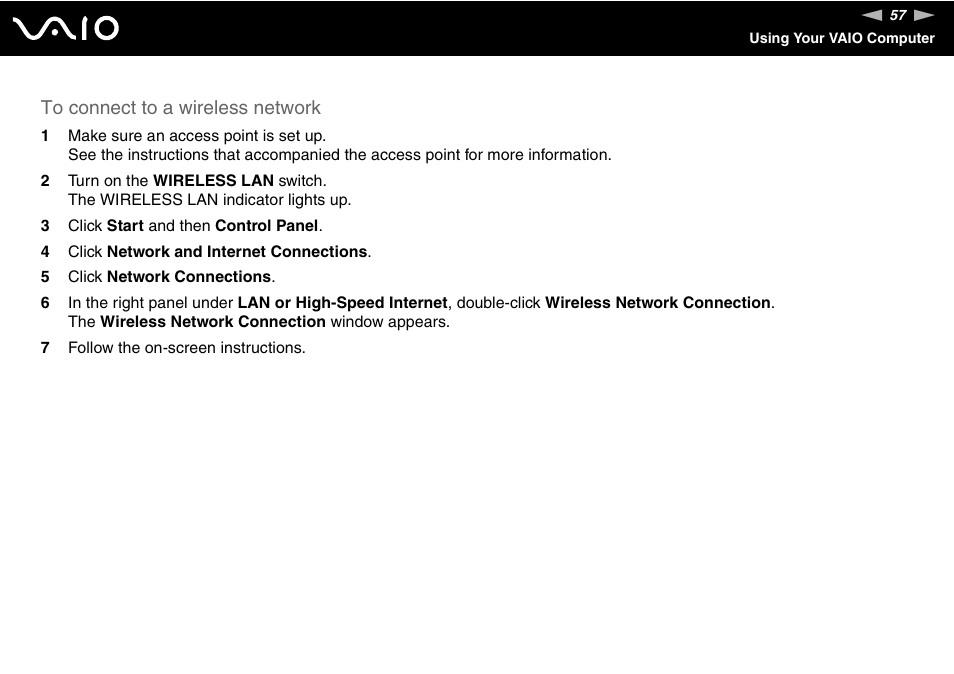 VAIO

57

Using Your VAIO Computer

To connect to a wireless network

1 Make sure an access point is set up.
See the instructions that accompanied the access point for more information.

2 Turn on the WIRELESS LAN switch.
The WIRELESS LAN indicator lights up.

3 Click Start and then Control Panel.

4 Click Network and Internet Connections.

5 Click Network Connections.

6 In the right panel under LAN or High-Speed Internet, double-click Wireless Network Connection.
The Wireless Network Connection window appears.

7 Follow the on-screen instructions.